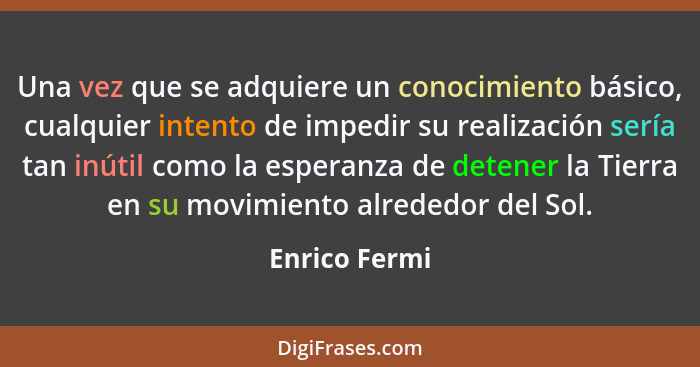 Una vez que se adquiere un conocimiento básico, cualquier intento de impedir su realización sería tan inútil como la esperanza de detener la Tierra en su movimiento alrededor del Sol.

Enrico Fermi

DigiFrases.com